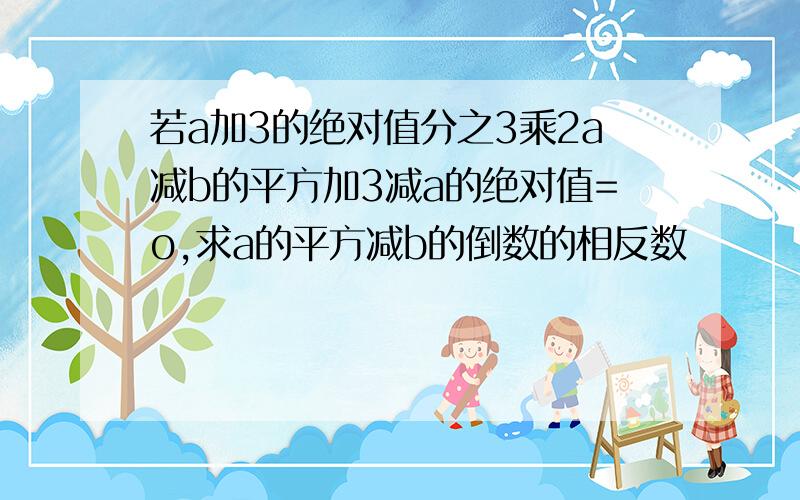 若a加3的绝对值分之3乘2a减b的平方加3减a的绝对值=o,求a的平方减b的倒数的相反数